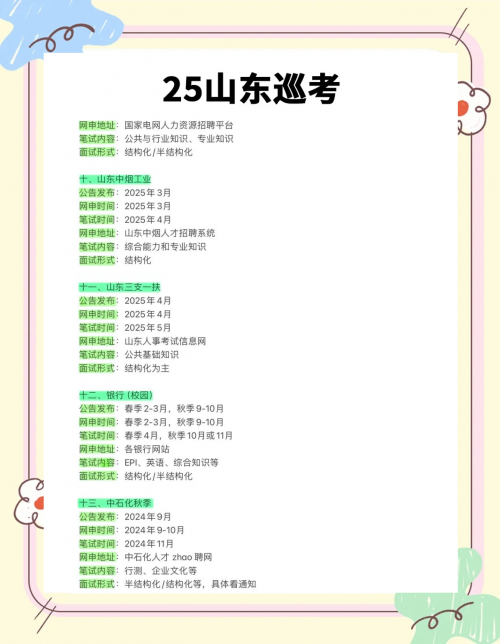 25山东巡考

网申地址：国家电网人力资源招聘平台
笔试内容：公共与行业知识、专业知识
面试形式：结构化/半结构化

十、山东中烟工业
公告发布：2025年3月
网申时间：2025年3月
笔试时间：2025年4月
网申地址：山东中烟人才招聘系统
笔试内容：综合能力和专业知识
面试形式：结构化

十一、山东三支一扶
公告发布：2025年4月
网申时间：2025年4月
笔试时间：2025年5月
网申地址：山东人事考试信息网
笔试内容：公共基础知识
面试形式：结构化为主

十二、银行（校园）
公告发布：春季2-3月，秋季9-10月
网申时间：春季2-3月，秋季9-10月
笔试时间：春季4月，秋季10月或11月
网申地址：各银行网站
笔试内容：EPI、英语、综合知识等
面试形式：结构化/半结构化

十三、中石化秋季
公告发布：2024年9月
网申时间：2024年9-10月
笔试时间：2024年11月
网申地址：中石化人才 zhao 聘网
笔试内容：行测、企业文化等
面试形式：半结构化/结构化等，具体看通知